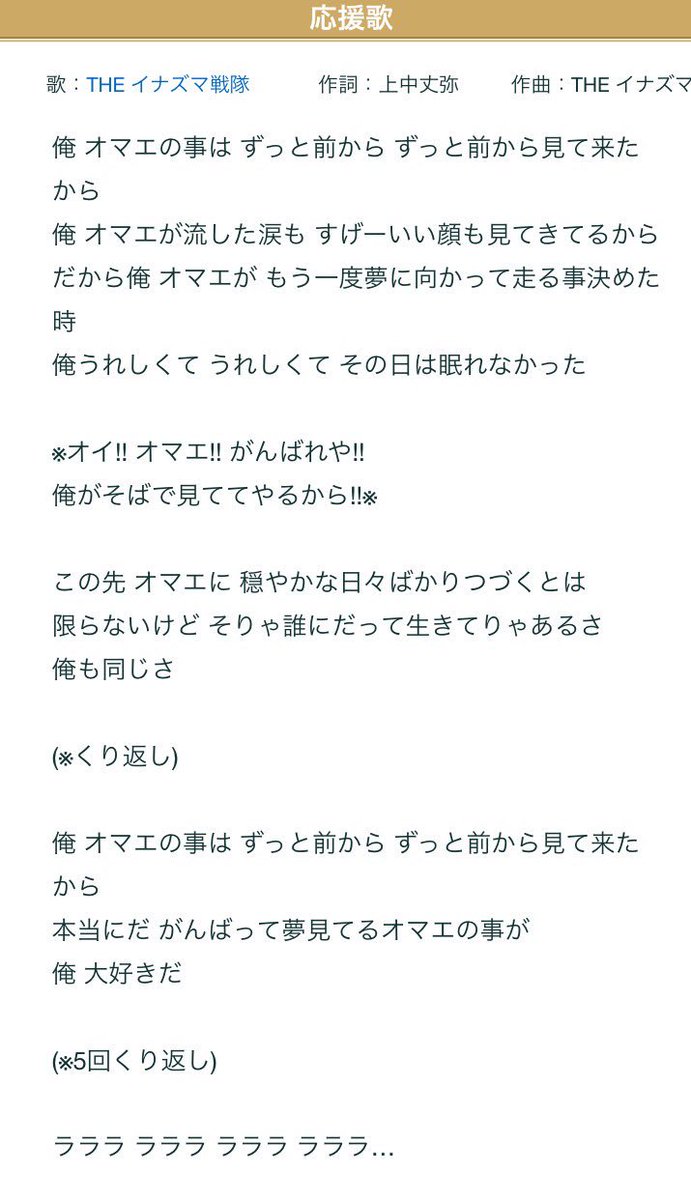 応援歌

歌：THE イナズマ戦隊　作詞：上中丈弥　作曲：THE イナズマ

俺 オマエの事は ずっと前から ずっと前から見て来たから
俺 オマエが流した涙も すげーいい顔も見てきてるから
だから俺 オマエが もう一度夢に向かって走る事決めた時
俺うれしくて うれしくて その日は眠れなかった

※オイ!! オマエ!! がんばれや!!
俺がそばで見ててやるから!!※

この先 オマエに 穏やかな日々ばかりつづくとは
限らないけど そりゃ誰にだって生きてりゃあるさ
俺も同じさ

(※くり返し)

俺 オマエの事は ずっと前から ずっと前から見て来たから
本当にだ がんばって夢見てるオマエの事が
俺 大好きだ

(※5回くり返し)

ラララ ラララ ラララ ラララ…